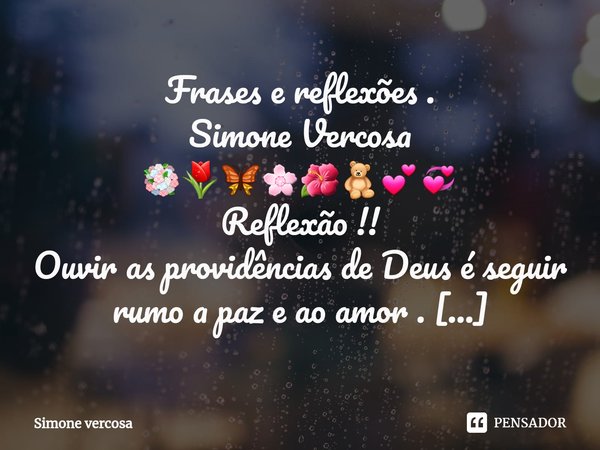 Frases e reflexões .
Simone Vercosa
💐🌷🦋🌸🌺🧸💕💞
Reflexão !!
Ouvir as providências de Deus é seguir rumo a paz e ao amor . [...]

Simone vercosa

PENSADOR